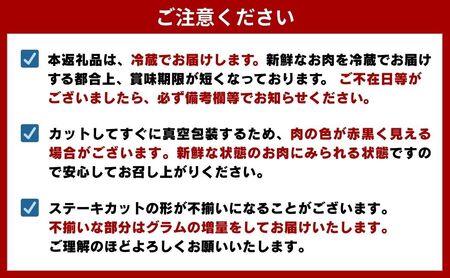 ご注意ください

本返礼品は、冷蔵でお届けします。新鮮なお肉を冷蔵でお届けする都合上、賞味期限が短くなっております。 ご不在日等がございましたら、必ず備考欄等でお知らせください。

カットしてすぐに真空包装するため、肉の色が赤黒く見える場合がございます。新鮮な状態のお肉にみられる状態ですので安心してお召し上がりください。

ステーキカットの形が不揃いになることがございます。
不揃いな部分はグラムの増量をしてお届けいたします。
ご理解のほどよろしくお願いいたします。